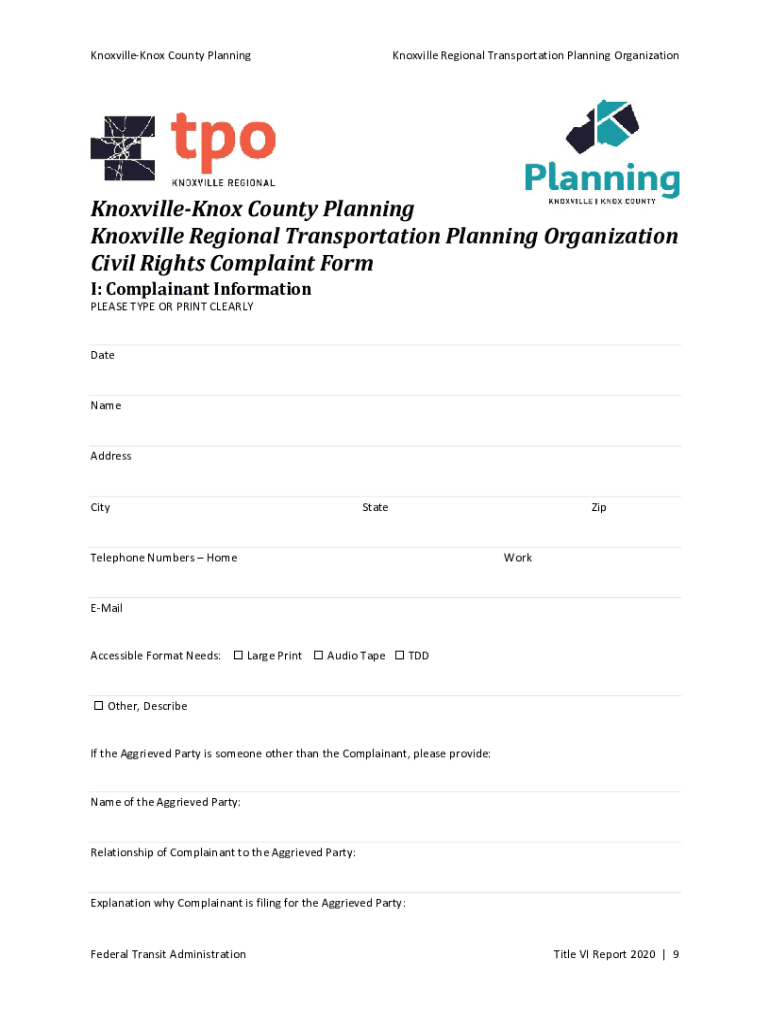 Knoxville-Knox County Planning

Knoxville Regional Transportation Planning Organization

tpo
KNOXVILLE REGIONAL

Planning
KNOXVILLE | KNOX COUNTY

Knoxville-Knox County Planning
Knoxville Regional Transportation Planning Organization
Civil Rights Complaint Form

I: Complainant Information
PLEASE TYPE OR PRINT CLEARLY

Date

Name

Address

City

State

Zip

Telephone Numbers – Home

Work

E-Mail

Accessible Format Needs: ☐ Large Print ☐ Audio Tape ☐ TDD

☐ Other, Describe

If the Aggrieved Party is someone other than the Complainant, please provide:

Name of the Aggrieved Party:

Relationship of Complainant to the Aggrieved Party:

Explanation why Complainant is filing for the Aggrieved Party:

Federal Transit Administration

Title VI Report 2020 | 9